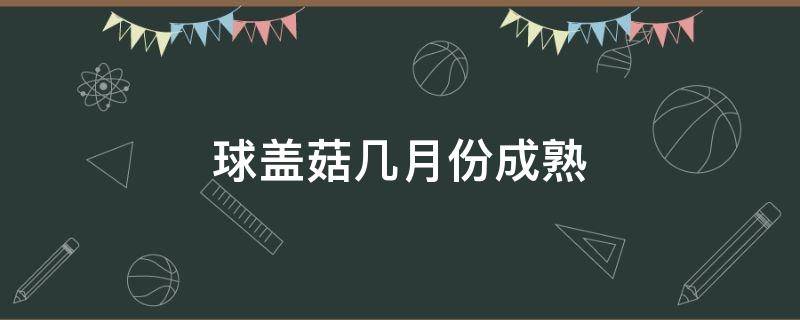 球盖菇几月份成熟